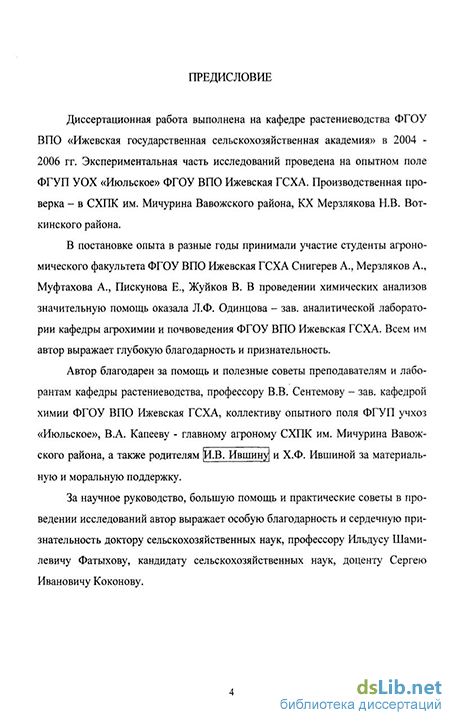 ПРЕДИСЛОВИЕ

Диссертационная работа выполнена на кафедре растениеводства ФГОУ ВПО «Ижевская государственная сельскохозяйственная академия» в 2004 - 2006 гг. Экспериментальная часть исследований проведена на опытном поле ФГУП УОХ «Июльское» ФГОУ ВПО Ижевская ГСХА. Производственная проверка – в СХПК им. Мичурина Вавожского района, КХ Мерзлякова Н.В. Воткинского района.

В постановке опыта в разные годы принимали участие студенты агрономического факультета ФГОУ ВПО Ижевская ГСХА Снигерев А., Мерзляков А., Муфтахова А., Пискунова Е., Жуйков В. В проведении химических анализов значительную помощь оказала Л.Ф. Одинцова – зав. аналитической лаборатории кафедры агрохимии и почвоведения ФГОУ ВПО Ижевская ГСХА. Всем им автор выражает глубокую благодарность и признательность.

Автор благодарен за помощь и полезные советы преподавателям и лаборантам кафедры растениеводства, профессору В.В. Сентемову – зав. кафедрой химии ФГОУ ВПО Ижевская ГСХА, коллективу опытного поля ФГУП учхоз «Июльское», В.А. Капееву - главному агроному СХПК им. Мичурина Вавожского района, а также родителям И.В. Ившину и Х.Ф. Ившиной за материальную и моральную поддержку.

За научное руководство, большую помощь и практические советы в проведении исследований автор выражает особую благодарность и сердечную признательность доктору сельскохозяйственных наук, профессору Ильдусу Шамилевичу Фатыхову, кандидату сельскохозяйственных наук, доценту Сергею Ивановичу Коконову.

4

dsLib.net
библиотека диссертаций